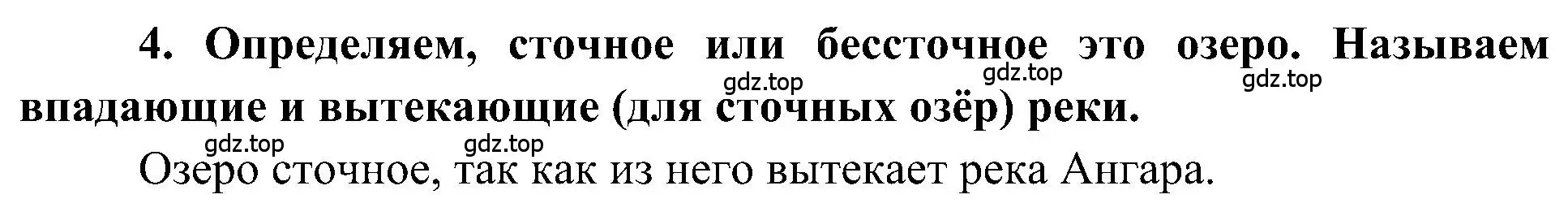 4. Определяем, сточное или бессточное это озеро. Называем впадающие и вытекающие (для сточных озёр) реки.

gdz.top gdz.top gdz.top

gdz.top gdz.top

Озеро сточное, так как из него вытекает река Ангара.